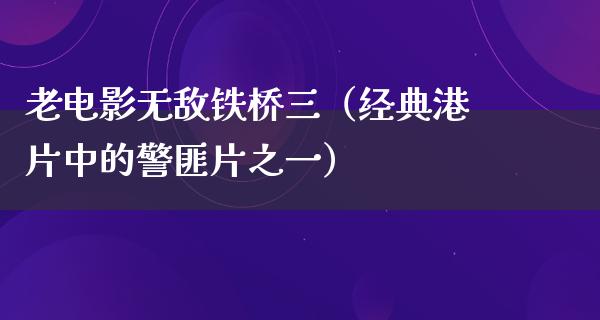 老电影无敌铁桥三（经典港片中的警匪片之一）